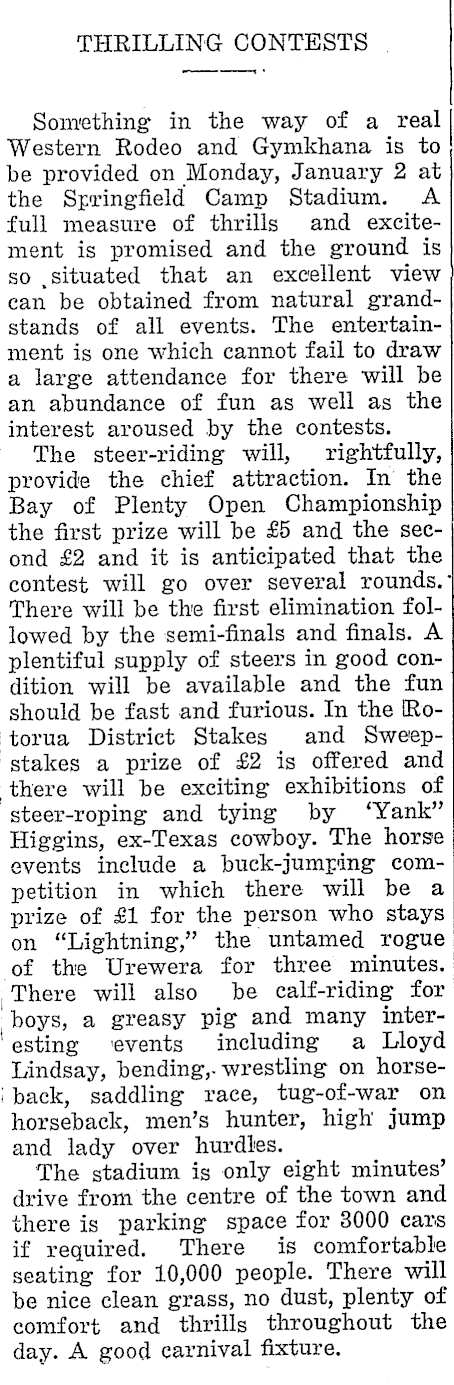 THRILLING CONTESTS

Something in the way of a real Western Rodeo and Gymkhana is to be provided on Monday, January 2 at the Springfield Camp Stadium. A full measure of thrills and excitement is promised and the ground is so situated that an excellent view can be obtained from natural grandstands of all events. The entertainment is one which cannot fail to draw a large attendance for there will be an abundance of fun as well as the interest aroused by the contests.

The steer-riding will, rightfully, provide the chief attraction. In the Bay of Plenty Open Championship the first prize will be £5 and the second £2 and it is anticipated that the contest will go over several rounds. There will be the first elimination followed by the semi-finals and finals. A plentiful supply of steers in good condition will be available and the fun should be fast and furious. In the Rotorua District Stakes and Sweepstakes a prize of £2 is offered and there will be exciting exhibitions of steer-roping and tying by 'Yank" Higgins, ex-Texas cowboy. The horse events include a buck-jumping competition in which there will be a prize of £1 for the person who stays on "Lightning," the untamed rogue of the Urewera for three minutes. There will also be calf-riding for boys, a greasy pig and many interesting events including a Lloyd Lindsay, bending, wrestling on horseback, saddling race, tug-of-war on horseback, men's hunter, high jump and lady over hurdles.

The stadium is only eight minutes' drive from the centre of the town and there is parking space for 3000 cars if required. There is comfortable seating for 10,000 people. There will be nice clean grass, no dust, plenty of comfort and thrills throughout the day. A good carnival fixture.